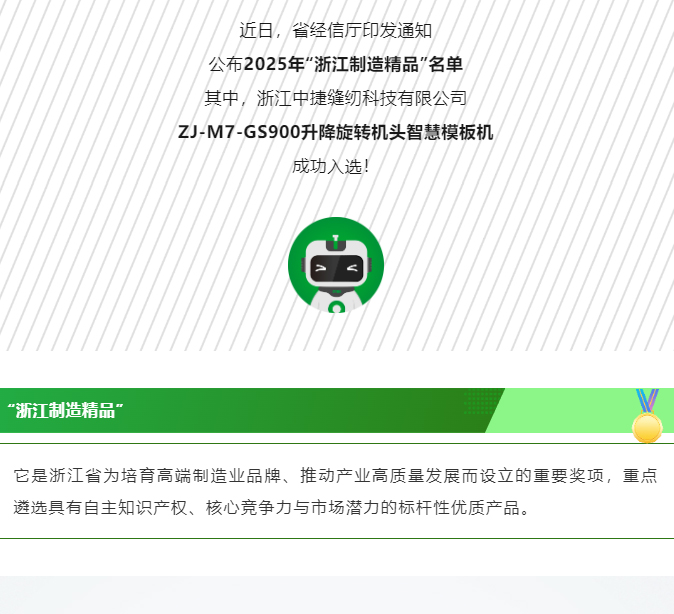 近日，省经信厅印发通知
公布2025年“浙江制造精品”名单
其中，浙江中捷缝纫科技有限公司
ZJ-M7-GS900升降旋转机头智慧模板机
成功入选！

“浙江制造精品”

它是浙江省为培育高端制造业品牌、推动产业高质量发展而设立的重要奖项，重点遴选具有自主知识产权、核心竞争力与市场潜力的标杆性优质产品。